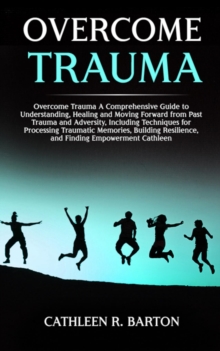 OVERCOME
TRAUMA

Overcome Trauma A Comprehensive Guide to Understanding, Healing and Moving Forward from Past Trauma and Adversity, Including Techniques for Processing Traumatic Memories, Building Resilience, and Finding Empowerment Cathleen

CATHLEEN R. BARTON